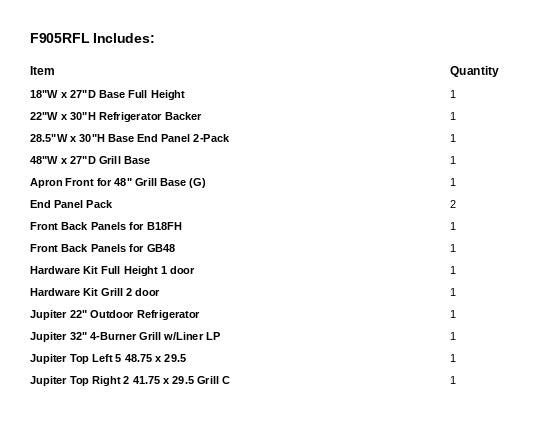 F905RFL Includes:

| Item | Quantity |
|---|---|
| 18"W x 27"D Base Full Height | 1 |
| 22"W x 30"H Refrigerator Backer | 1 |
| 28.5"W x 30"H Base End Panel 2-Pack | 1 |
| 48"W x 27"D Grill Base | 1 |
| Apron Front for 48" Grill Base (G) | 1 |
| End Panel Pack | 2 |
| Front Back Panels for B18FH | 1 |
| Front Back Panels for GB48 | 1 |
| Hardware Kit Full Height 1 door | 1 |
| Hardware Kit Grill 2 door | 1 |
| Jupiter 22" Outdoor Refrigerator | 1 |
| Jupiter 32" 4-Burner Grill w/Liner LP | 1 |
| Jupiter Top Left 5 48.75 x 29.5 | 1 |
| Jupiter Top Right 2 41.75 x 29.5 Grill C | 1 |